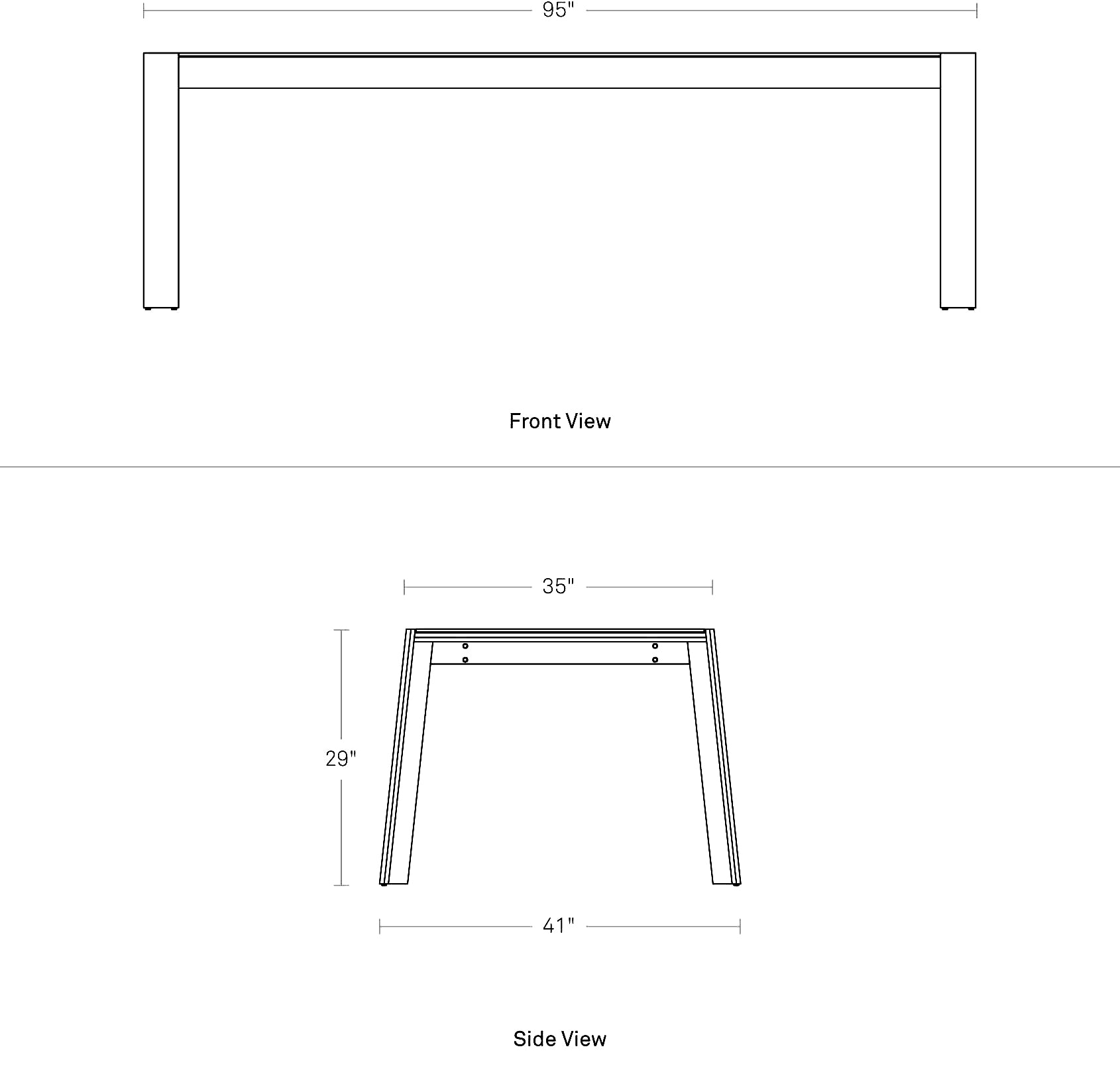 95"

Front View

35"

29"

41"

Side View